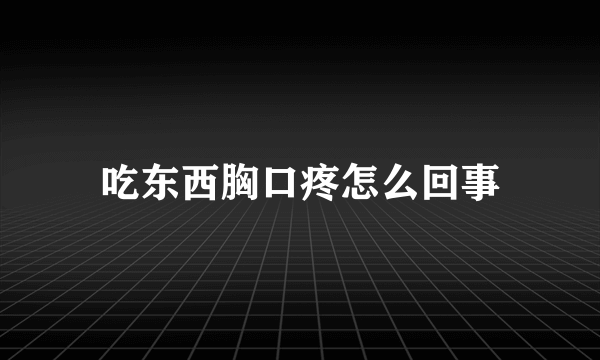 吃东西胸口疼怎么回事